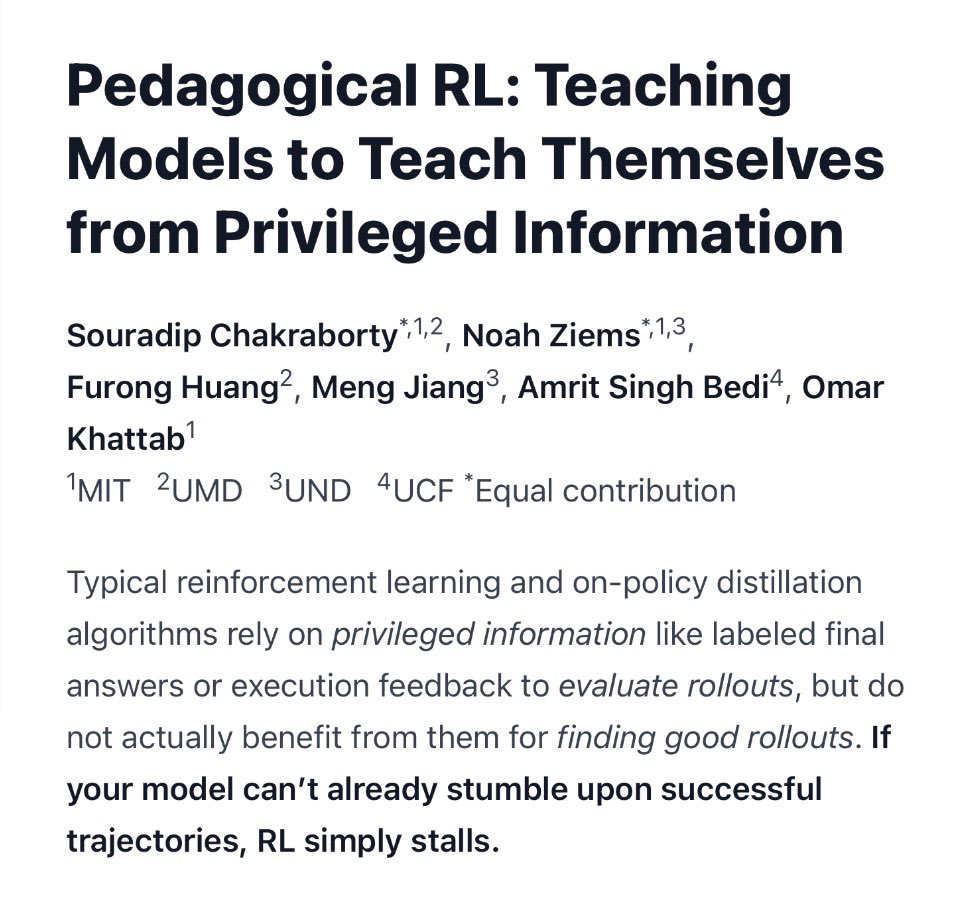 Pedagogical RL: Teaching Models to Teach Themselves from Privileged Information

Souradip Chakraborty$^{*,1,2}$, Noah Ziems$^{*,1,3}$, Furong Huang$^{2}$, Meng Jiang$^{3}$, Amrit Singh Bedi$^{4}$, Omar Khattab$^{1}$
$^{1}$MIT $^{2}$UMD $^{3}$UND $^{4}$UCF $^{*}$Equal contribution

Typical reinforcement learning and on-policy distillation algorithms rely on privileged information like labeled final answers or execution feedback to evaluate rollouts, but do not actually benefit from them for finding good rollouts. If your model can't already stumble upon successful trajectories, RL simply stalls.